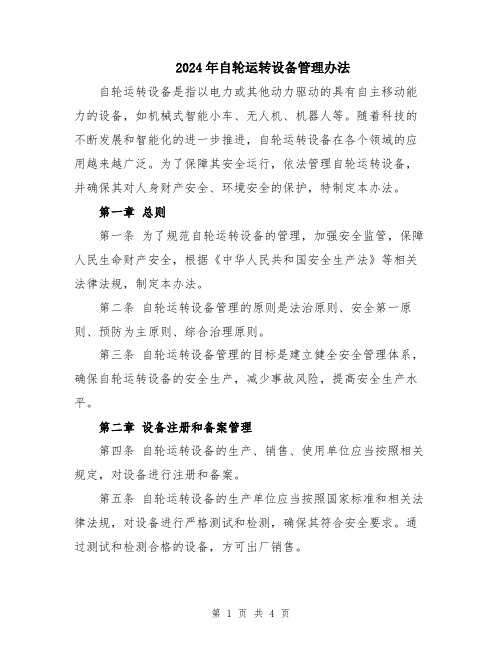 2024年自轮运转设备管理办法

自轮运转设备是指以电力或其他动力驱动的具有自主移动能力的设备，如机械式智能小车、无人机、机器人等。随着科技的不断发展和智能化的进一步推进，自轮运转设备在各个领域的应用越来越广泛。为了保障其安全运行，依法管理自轮运转设备，并确保其对人身财产安全、环境安全的保护，特制定本办法。

第一章 总则

第一条 为了规范自轮运转设备的管理，加强安全监管，保障人民生命财产安全，根据《中华人民共和国安全生产法》等相关法律法规，制定本办法。

第二条 自轮运转设备管理的原则是法治原则、安全第一原则、预防为主原则、综合治理原则。

第三条 自轮运转设备管理的目标是建立健全安全管理体系，确保自轮运转设备的安全生产，减少事故风险，提高安全生产水平。

第二章 设备注册和备案管理

第四条 自轮运转设备的生产、销售、使用单位应当按照相关规定，对设备进行注册和备案。

第五条 自轮运转设备的生产单位应当按照国家标准和相关法律法规，对设备进行严格测试和检测，确保其符合安全要求。通过测试和检测合格的设备，方可出厂销售。

第 1 页 共 4 页